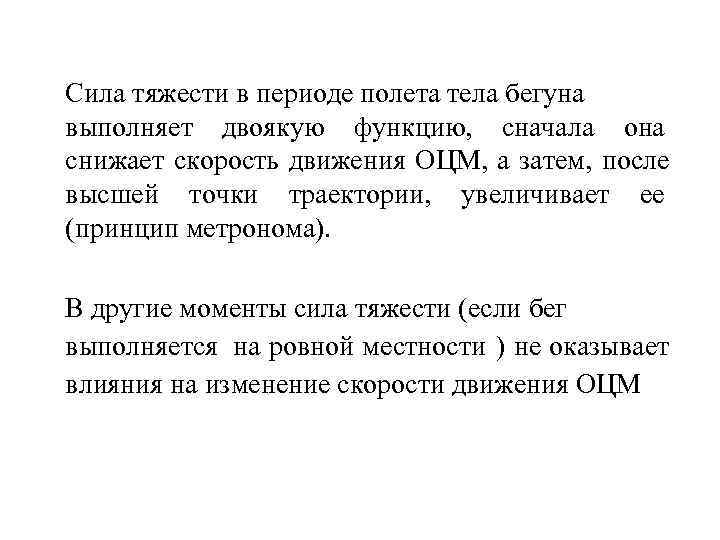 Сила тяжести в периоде полета тела бегуна выполняет двоякую функцию, сначала она снижает скорость движения ОЦМ, а затем, после высшей точки траектории, увеличивает ее (принцип метронома).

В другие моменты сила тяжести (если бег выполняется на ровной местности ) не оказывает влияния на изменение скорости движения ОЦМ